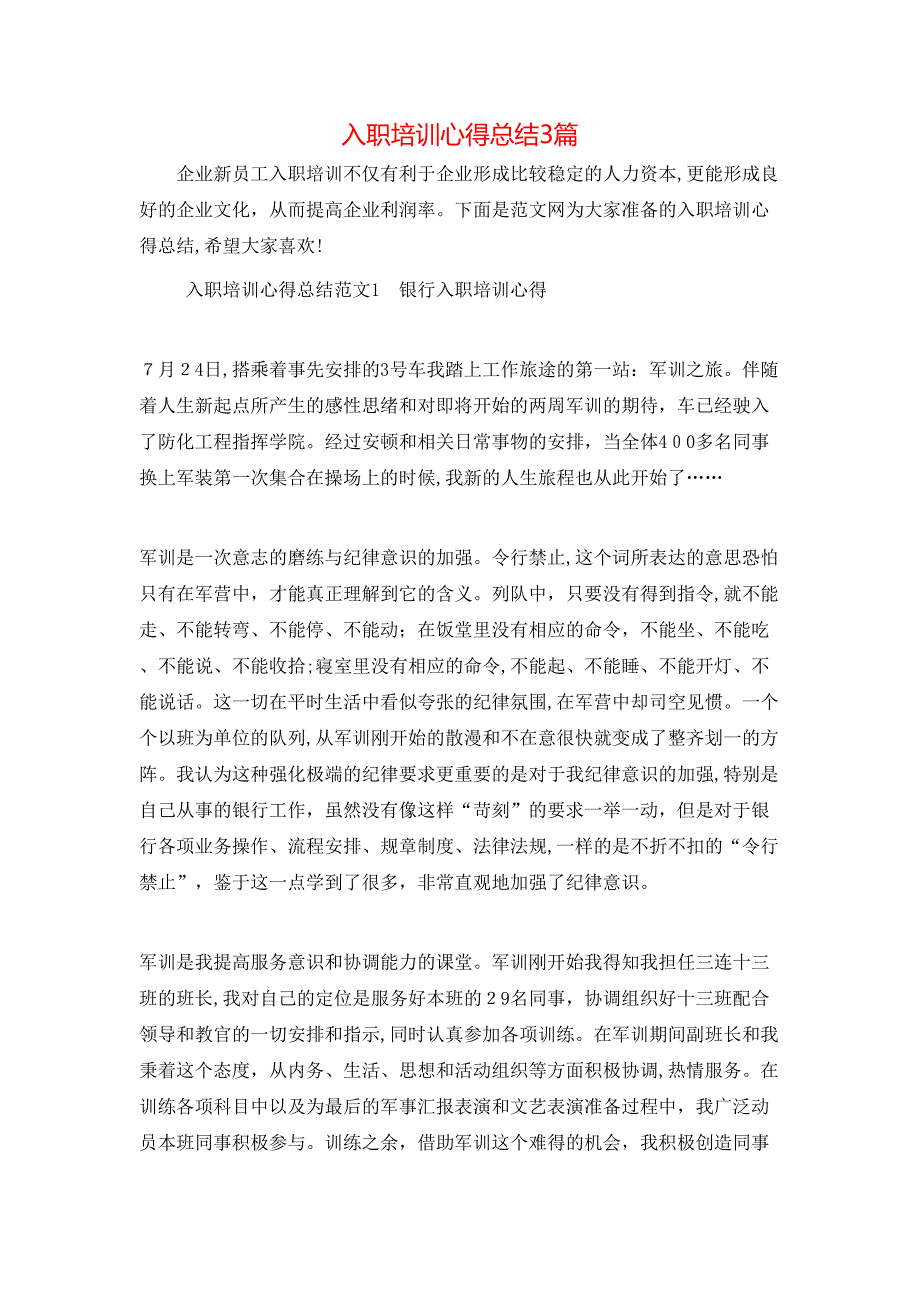 入职培训心得总结3篇

企业新员工入职培训不仅有利于企业形成比较稳定的人力资本,更能形成良好的企业文化，从而提高企业利润率。下面是范文网为大家准备的入职培训心得总结,希望大家喜欢!

入职培训心得总结范文1　银行入职培训心得

７月２4日,搭乘着事先安排的3号车我踏上工作旅途的第一站：军训之旅。伴随着人生新起点所产生的感性思绪和对即将开始的两周军训的期待，车已经驶入了防化工程指挥学院。经过安顿和相关日常事物的安排，当全体４００多名同事换上军装第一次集合在操场上的时候,我新的人生旅程也从此开始了……

军训是一次意志的磨练与纪律意识的加强。令行禁止,这个词所表达的意思恐怕只有在军营中，才能真正理解到它的含义。列队中，只要没有得到指令,就不能走、不能转弯、不能停、不能动；在饭堂里没有相应的命令，不能坐、不能吃、不能说、不能收拾;寝室里没有相应的命令,不能起、不能睡、不能开灯、不能说话。这一切在平时生活中看似夸张的纪律氛围,在军营中却司空见惯。一个个以班为单位的队列,从军训刚开始的散漫和不在意很快就变成了整齐划一的方阵。我认为这种强化极端的纪律要求更重要的是对于我纪律意识的加强,特别是自己从事的银行工作，虽然没有像这样“苛刻”的要求一举一动，但是对于银行各项业务操作、流程安排、规章制度、法律法规,一样的是不折不扣的“令行禁止”，鉴于这一点学到了很多，非常直观地加强了纪律意识。

军训是我提高服务意识和协调能力的课堂。军训刚开始我得知我担任三连十三班的班长,我对自己的定位是服务好本班的２9名同事，协调组织好十三班配合领导和教官的一切安排和指示,同时认真参加各项训练。在军训期间副班长和我秉着这个态度，从内务、生活、思想和活动组织等方面积极协调,热情服务。在训练各项科目中以及为最后的军事汇报表演和文艺表演准备过程中，我广泛动员本班同事积极参与。训练之余，借助军训这个难得的机会，我积极创造同事